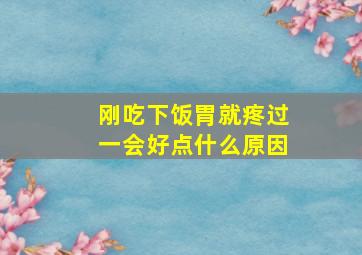 刚吃下饭胃就疼过一会好点什么原因